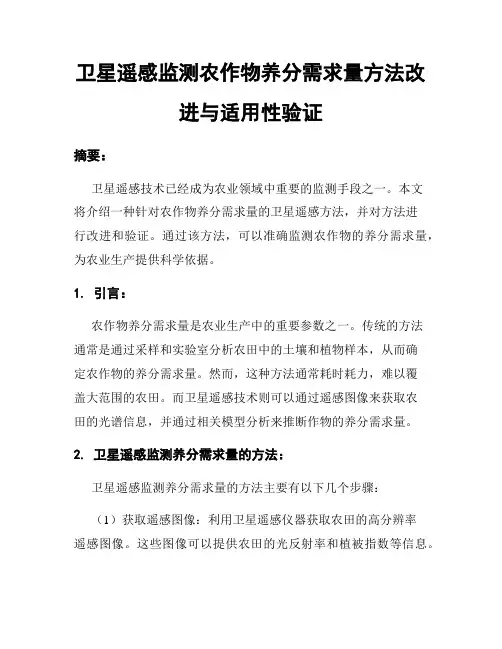 卫星遥感监测农作物养分需求量方法改进与适用性验证

摘要：

卫星遥感技术已经成为农业领域中重要的监测手段之一。本文将介绍一种针对农作物养分需求量的卫星遥感方法，并对方法进行改进和验证。通过该方法，可以准确监测农作物的养分需求量，为农业生产提供科学依据。

1. 引言：

农作物养分需求量是农业生产中的重要参数之一。传统的方法通常是通过采样和实验室分析农田中的土壤和植物样本，从而确定农作物的养分需求量。然而，这种方法通常耗时耗力，难以覆盖大范围的农田。而卫星遥感技术则可以通过遥感图像来获取农田的光谱信息，并通过相关模型分析来推断作物的养分需求量。

2. 卫星遥感监测养分需求量的方法：

卫星遥感监测养分需求量的方法主要有以下几个步骤：

（1）获取遥感图像：利用卫星遥感仪器获取农田的高分辨率遥感图像。这些图像可以提供农田的光反射率和植被指数等信息。